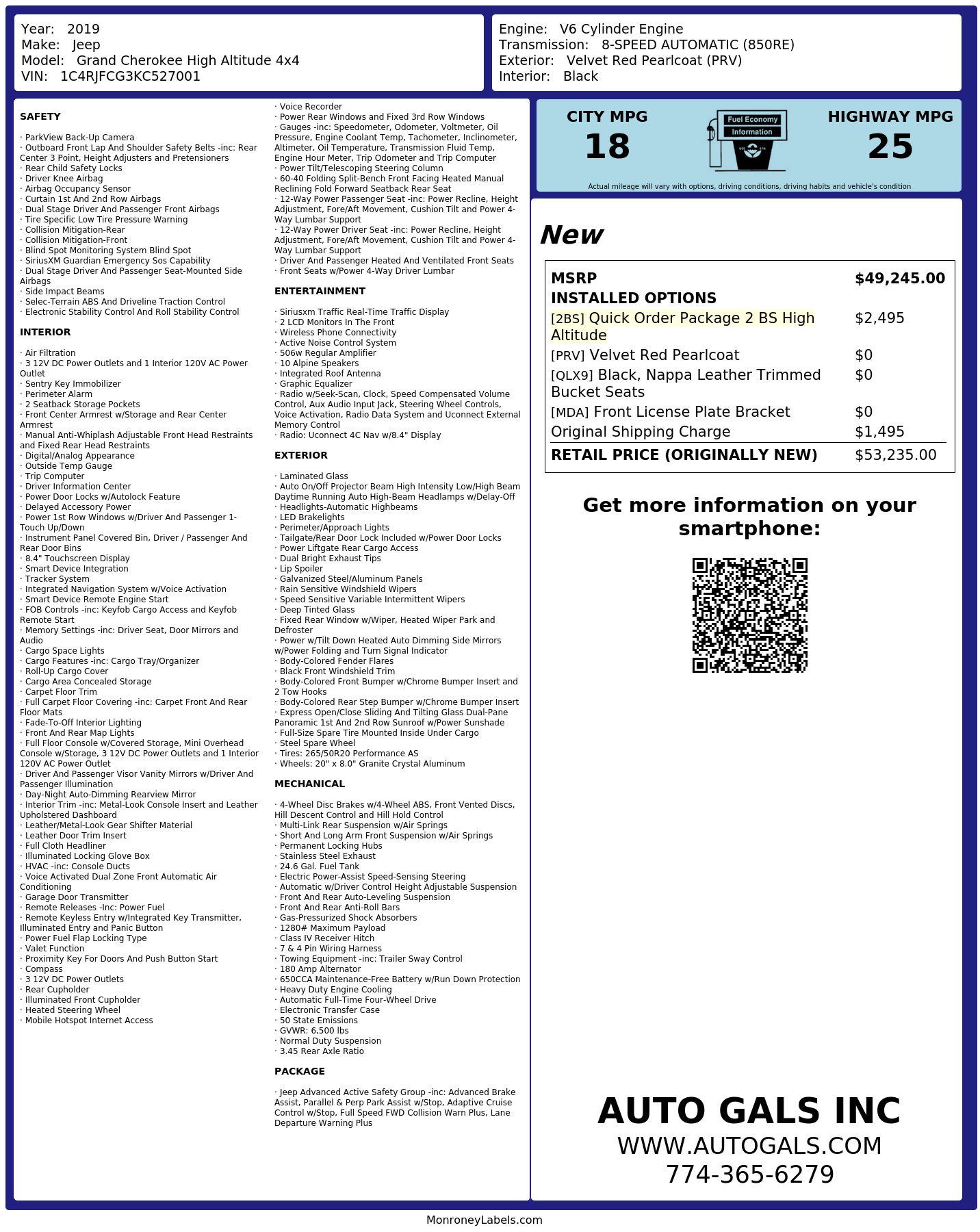 Year: 2019
Make: Jeep
Model: Grand Cherokee High Altitude 4x4
VIN: 1C4RJFCG3KC527001

Engine: V6 Cylinder Engine
Transmission: 8-SPEED AUTOMATIC (850RE)
Exterior: Velvet Red Pearlcoat (PRV)
Interior: Black

SAFETY

· ParkView Back-Up Camera
· Outboard Front Lap And Shoulder Safety Belts -inc: Rear Center 3 Point, Height Adjusters and Pretensioners
· Rear Child Safety Locks
· Driver Knee Airbag
· Airbag Occupancy Sensor
· Curtain 1st And 2nd Row Airbags
· Dual Stage Driver And Passenger Front Airbags
· Tire Specific Low Tire Pressure Warning
· Collision Mitigation-Rear
· Collision Mitigation-Front
· Blind Spot Monitoring System Blind Spot
· SiriusXM Guardian Emergency Sos Capability
· Dual Stage Driver And Passenger Seat-Mounted Side Airbags
· Side Impact Beams
· Selec-Terrain ABS And Driveline Traction Control
· Electronic Stability Control And Roll Stability Control

INTERIOR

· Air Filtration
· 3 12V DC Power Outlets and 1 Interior 120V AC Power Outlet
· Sentry Key Immobilizer
· Perimeter Alarm
· 2 Seatback Storage Pockets
· Front Center Armrest w/Storage and Rear Center Armrest
· Manual Anti-Whiplash Adjustable Front Head Restraints and Fixed Rear Head Restraints
· Digital/Analog Appearance
· Outside Temp Gauge
· Trip Computer
· Driver Information Center
· Power Door Locks w/Autolock Feature
· Delayed Accessory Power
· Power 1st Row Windows w/Driver And Passenger 1-Touch Up/Down
· Instrument Panel Covered Bin, Driver / Passenger And Rear Door Bins
· 8.4" Touchscreen Display
· Smart Device Integration
· Tracker System
· Integrated Navigation System w/Voice Activation
· Smart Device Remote Engine Start
· FOB Controls -inc: Keyfob Cargo Access and Keyfob Remote Start
· Memory Settings -inc: Driver Seat, Door Mirrors and Audio
· Cargo Space Lights
· Cargo Features -inc: Cargo Tray/Organizer
· Roll-Up Cargo Cover
· Cargo Area Concealed Storage
· Carpet Floor Trim
· Full Carpet Floor Covering -inc: Carpet Front And Rear Floor Mats
· Fade-To-Off Interior Lighting
· Front And Rear Map Lights
· Full Floor Console w/Covered Storage, Mini Overhead Console w/Storage, 3 12V DC Power Outlets and 1 Interior 120V AC Power Outlet
· Driver And Passenger Visor Vanity Mirrors w/Driver And Passenger Illumination
· Day-Night Auto-Dimming Rearview Mirror
· Interior Trim -inc: Metal-Look Console Insert and Leather Upholstered Dashboard
· Leather/Metal-Look Gear Shifter Material
· Leather Door Trim Insert
· Full Cloth Headliner
· Illuminated Locking Glove Box
· HVAC -inc: Console Ducts
· Voice Activated Dual Zone Front Automatic Air Conditioning
· Garage Door Transmitter
· Remote Releases -Inc: Power Fuel
· Remote Keyless Entry w/Integrated Key Transmitter, Illuminated Entry and Panic Button
· Power Fuel Flap Locking Type
· Valet Function
· Proximity Key For Doors And Push Button Start
· Compass
· 3 12V DC Power Outlets
· Rear Cupholder
· Illuminated Front Cupholder
· Heated Steering Wheel
· Mobile Hotspot Internet Access

· Voice Recorder
· Power Rear Windows and Fixed 3rd Row Windows
· Gauges -inc: Speedometer, Odometer, Voltmeter, Oil Pressure, Engine Coolant Temp, Tachometer, Inclinometer, Altimeter, Oil Temperature, Transmission Fluid Temp, Engine Hour Meter, Trip Odometer and Trip Computer
· Power Tilt/Telescoping Steering Column
· 60-40 Folding Split-Bench Front Facing Heated Manual Reclining Fold Forward Seatback Rear Seat
· 12-Way Power Passenger Seat -inc: Power Recline, Height Adjustment, Fore/Aft Movement, Cushion Tilt and Power 4-Way Lumbar Support
· 12-Way Power Driver Seat -inc: Power Recline, Height Adjustment, Fore/Aft Movement, Cushion Tilt and Power 4-Way Lumbar Support
· Driver And Passenger Heated And Ventilated Front Seats
· Front Seats w/Power 4-Way Driver Lumbar

ENTERTAINMENT

· Siriusxm Traffic Real-Time Traffic Display
· 2 LCD Monitors In The Front
· Wireless Phone Connectivity
· Active Noise Control System
· 506w Regular Amplifier
· 10 Alpine Speakers
· Integrated Roof Antenna
· Graphic Equalizer
· Radio w/Seek-Scan, Clock, Speed Compensated Volume Control, Aux Audio Input Jack, Steering Wheel Controls, Voice Activation, Radio Data System and Uconnect External Memory Control
· Radio: Uconnect 4C Nav w/8.4" Display

EXTERIOR

· Laminated Glass
· Auto On/Off Projector Beam High Intensity Low/High Beam Daytime Running Auto High-Beam Headlamps w/Delay-Off
· Headlights-Automatic Highbeams
· LED Brakelights
· Perimeter/Approach Lights
· Tailgate/Rear Door Lock Included w/Power Door Locks
· Power Liftgate Rear Cargo Access
· Dual Bright Exhaust Tips
· Lip Spoiler
· Galvanized Steel/Aluminum Panels
· Rain Sensitive Windshield Wipers
· Speed Sensitive Variable Intermittent Wipers
· Deep Tinted Glass
· Fixed Rear Window w/Wiper, Heated Wiper Park and Defroster
· Power w/Tilt Down Heated Auto Dimming Side Mirrors w/Power Folding and Turn Signal Indicator
· Body-Colored Fender Flares
· Black Front Windshield Trim
· Body-Colored Front Bumper w/Chrome Bumper Insert and 2 Tow Hooks
· Body-Colored Rear Step Bumper w/Chrome Bumper Insert
· Express Open/Close Sliding And Tilting Glass Dual-Pane Panoramic 1st And 2nd Row Sunroof w/Power Sunshade
· Full-Size Spare Tire Mounted Inside Under Cargo
· Steel Spare Wheel
· Tires: 265/50R20 Performance AS
· Wheels: 20" x 8.0" Granite Crystal Aluminum

MECHANICAL

· 4-Wheel Disc Brakes w/4-Wheel ABS, Front Vented Discs, Hill Descent Control and Hill Hold Control
· Multi-Link Rear Suspension w/Air Springs
· Short And Long Arm Front Suspension w/Air Springs
· Permanent Locking Hubs
· Stainless Steel Exhaust
· 24.6 Gal. Fuel Tank
· Electric Power-Assist Speed-Sensing Steering
· Automatic w/Driver Control Height Adjustable Suspension
· Front And Rear Auto-Leveling Suspension
· Front And Rear Anti-Roll Bars
· Gas-Pressurized Shock Absorbers
· 1280# Maximum Payload
· Class IV Receiver Hitch
· 7 & 4 Pin Wiring Harness
· Towing Equipment -inc: Trailer Sway Control
· 180 Amp Alternator
· 650CCA Maintenance-Free Battery w/Run Down Protection
· Heavy Duty Engine Cooling
· Automatic Full-Time Four-Wheel Drive
· Electronic Transfer Case
· 50 State Emissions
· GVWR: 6,500 lbs
· Normal Duty Suspension
· 3.45 Rear Axle Ratio

PACKAGE

· Jeep Advanced Active Safety Group -inc: Advanced Brake Assist, Parallel & Perp Park Assist w/Stop, Adaptive Cruise Control w/Stop, Full Speed FWD Collision Warn Plus, Lane Departure Warning Plus

CITY MPG
18
Fuel Economy
Information
HIGHWAY MPG
25
Actual mileage will vary with options, driving conditions, driving habits and vehicle's condition

New

| MSRP | $49,245.00 |
|---|---|
| INSTALLED OPTIONS | |
| [2BS] Quick Order Package 2 BS High Altitude | $2,495 |
| [PRV] Velvet Red Pearlcoat | $0 |
| [QLX9] Black, Nappa Leather Trimmed Bucket Seats | $0 |
| [MDA] Front License Plate Bracket | $0 |
| Original Shipping Charge | $1,495 |
| RETAIL PRICE (ORIGINALLY NEW) | $53,235.00 |

Get more information on your smartphone:

AUTO GALS INC
WWW.AUTOGALS.COM
774-365-6279

MonroneyLabels.com